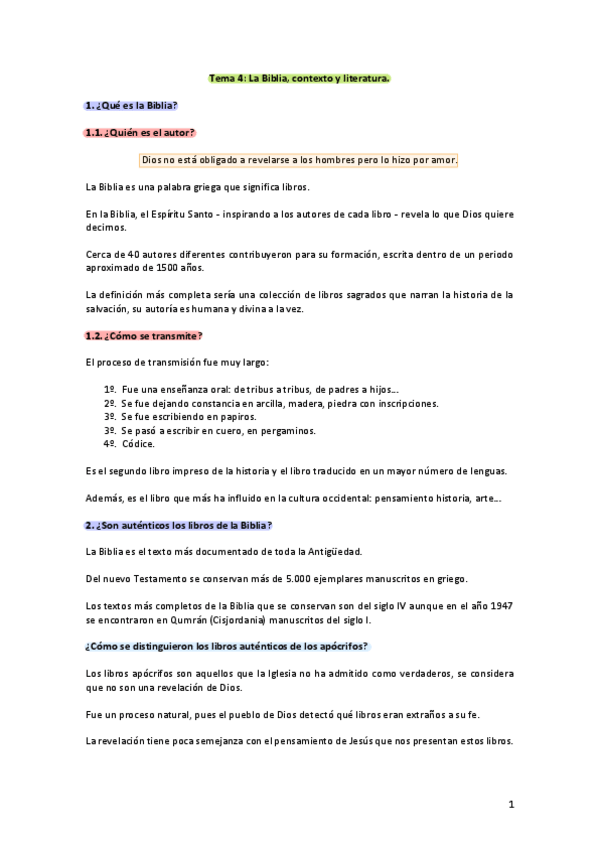 Tema 4: La Biblia, contexto y literatura.

1. ¿Qué es la Biblia?

1.1. ¿Quién es el autor?

Dios no está obligado a revelarse a los hombres pero lo hizo por amor.

La Biblia es una palabra griega que significa libros.

En la Biblia, el Espíritu Santo - inspirando a los autores de cada libro - revela lo que Dios quiere decirnos.

Cerca de 40 autores diferentes contribuyeron para su formación, escrita dentro de un periodo aproximado de 1500 años.

La definición más completa sería una colección de libros sagrados que narran la historia de la salvación, su autoría es humana y divina a la vez.

1.2. ¿Cómo se transmite?

El proceso de transmisión fue muy largo:

1º. Fue una enseñanza oral: de tribus a tribus, de padres a hijos...
2º. Se fue dejando constancia en arcilla, madera, piedra con inscripciones.
3º. Se fue escribiendo en papiros.
3º. Se pasó a escribir en cuero, en pergaminos.
4º. Códice.

Es el segundo libro impreso de la historia y el libro traducido en un mayor número de lenguas.

Además, es el libro que más ha influido en la cultura occidental: pensamiento historia, arte...

2. ¿Son auténticos los libros de la Biblia?

La Biblia es el texto más documentado de toda la Antigüedad.

Del nuevo Testamento se conservan más de 5.000 ejemplares manuscritos en griego.

Los textos más completos de la Biblia que se conservan son del siglo IV aunque en el año 1947 se encontraron en Qumrán (Cisjordania) manuscritos del siglo I.

¿Cómo se distinguieron los libros auténticos de los apócrifos?

Los libros apócrifos son aquellos que la Iglesia no ha admitido como verdaderos, se considera que no son una revelación de Dios.

Fue un proceso natural, pues el pueblo de Dios detectó qué libros eran extraños a su fe.

La revelación tiene poca semejanza con el pensamiento de Jesús que nos presentan estos libros.

1